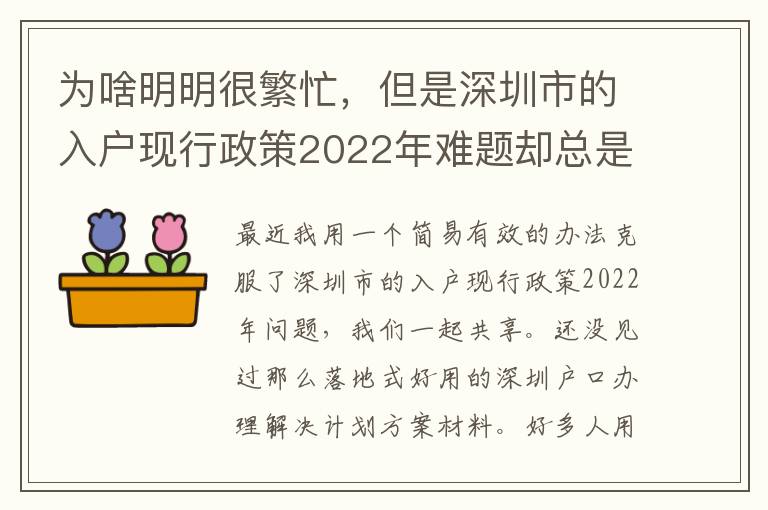 为啥明明很繁忙，但是深圳市的入户现行政策2022年难题却总是

最近我用一个简易有效的办法克服了深圳市的入户现行政策2022年问题，我们一起共享。还没见过那么落地式好用的深圳户口办理解决计划方案材料。好多人用